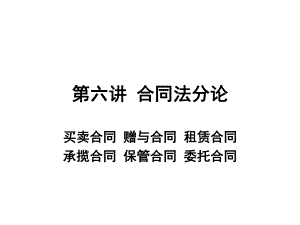 第六讲 合同法分论

买卖合同 赠与合同 租赁合同
承揽合同 保管合同 委托合同